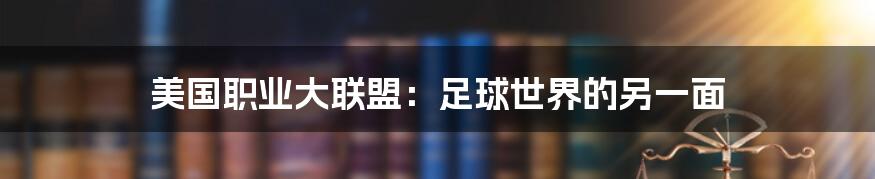 美国职业大联盟：足球世界的另一面